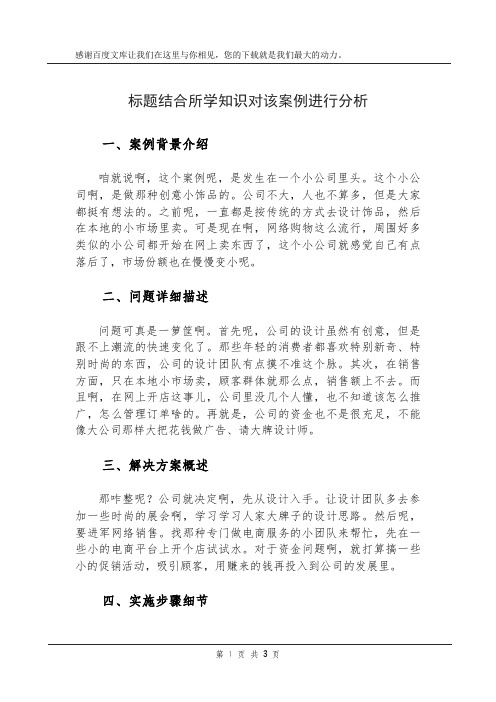 感谢百度文库让我们在这里与你相见，您的下载就是我们最大的动力。

标题结合所学知识对该案例进行分析

一、案例背景介绍

咱就说啊，这个案例呢，是发生在一个小公司里头。这个小公司啊，是做那种创意小饰品的。公司不大，人也不算多，但是大家都挺有想法的。之前呢，一直都是按传统的方式去设计饰品，然后在本地的小市场里卖。可是现在啊，网络购物这么流行，周围好多类似的小公司都开始在网上卖东西了，这个小公司就感觉自己有点落后了，市场份额也在慢慢变小呢。

二、问题详细描述

问题可真是一箩筐啊。首先呢，公司的设计虽然有创意，但是跟不上潮流的快速变化了。那些年轻的消费者都喜欢特别新奇、特别时尚的东西，公司的设计团队有点摸不准这个脉。其次，在销售方面，只在本地小市场卖，顾客群体就那么点，销售额上不去。而且啊，在网上开店这事儿，公司里没几个人懂，也不知道该怎么推广，怎么管理订单啥的。再就是，公司的资金也不是很充足，不能像大公司那样大把花钱做广告、请大牌设计师。

三、解决方案概述

那咋整呢？公司就决定啊，先从设计入手。让设计团队多去参加一些时尚的展会啊，学习学习人家大牌子的设计思路。然后呢，要进军网络销售。找那种专门做电商服务的小团队来帮忙，先在一些小的电商平台上开个店试试水。对于资金问题啊，就打算搞一些小的促销活动，吸引顾客，用赚来的钱再投入到公司的发展里。

四、实施步骤细节

第 1 页 共 3 页